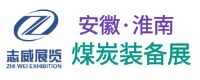 志威展览
ZHI WEI EXHIBITION

安徽·淮南
煤炭装备展